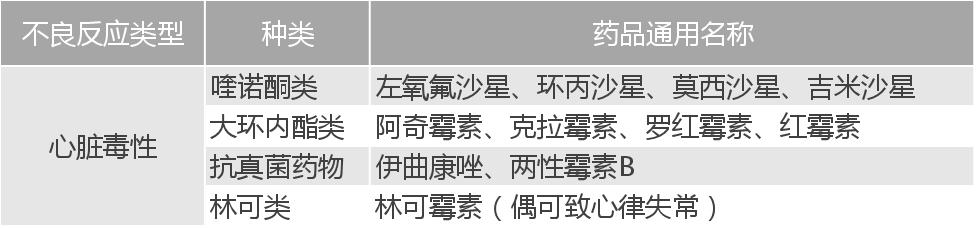 | 不良反应类型 | 种类 | 药品通用名称 |
|---|---|---|
| 心脏毒性 | 喹诺酮类 | 左氧氟沙星、环丙沙星、莫西沙星、吉米沙星 |
| | 大环内酯类 | 阿奇霉素、克拉霉素、罗红霉素、红霉素 |
| | 抗真菌药物 | 伊曲康唑、两性霉素B |
| | 林可类 | 林可霉素（偶可致心律失常） |